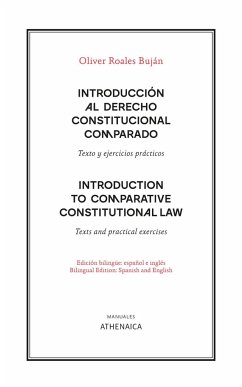 Oliver Roales Buján

INTRODUCCIÓN AL DERECHO CONSTITUCIONAL COMPARADO

Texto y ejercicios prácticos

INTRODUCTION TO COMPARATIVE CONSTITUTIONAL LAW

Texts and practical exercises

Edición bilingüe: español e inglés
Bilingual Edition: Spanish and English

MANUALES
ATHENAICA